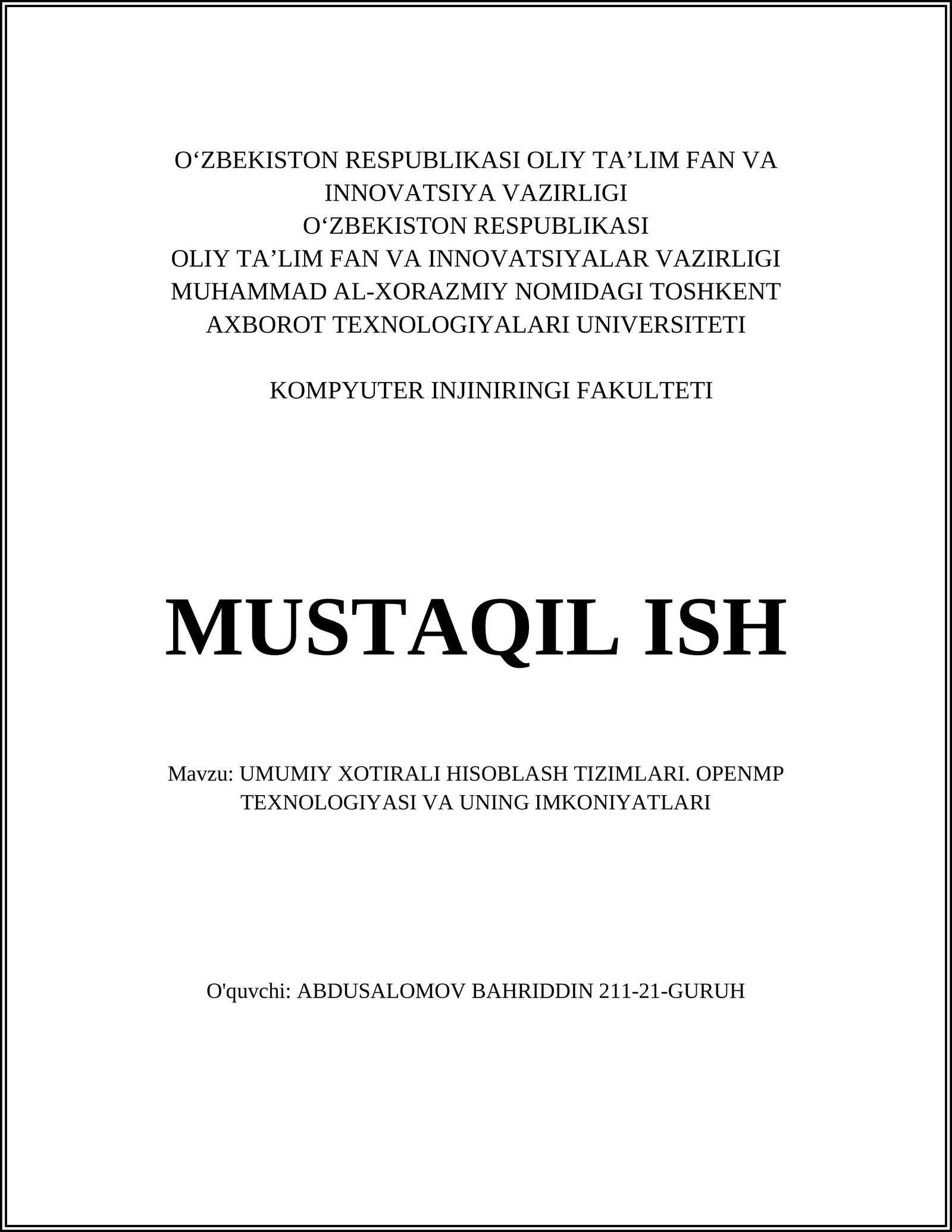 O‘ZBEKISTON RESPUBLIKASI OLIY TA’LIM FAN VA INNOVATSIYA VAZIRLIGI
O‘ZBEKISTON RESPUBLIKASI
OLIY TA’LIM FAN VA INNOVATSIYALAR VAZIRLIGI
MUHAMMAD AL-XORAZMIY NOMIDAGI TOSHKENT AXBOROT TEXNOLOGIYALARI UNIVERSITETI

KOMPYUTER INJINIRINGI FAKULTETI

MUSTAQIL ISH

Mavzu: UMUMIY XOTIRALI HISOBLASH TIZIMLARI. OPENMP TEXNOLOGIYASI VA UNING IMKONIYATLARI

O'quvchi: ABDUSALOMOV BAHRIDDIN 211-21-GURUH